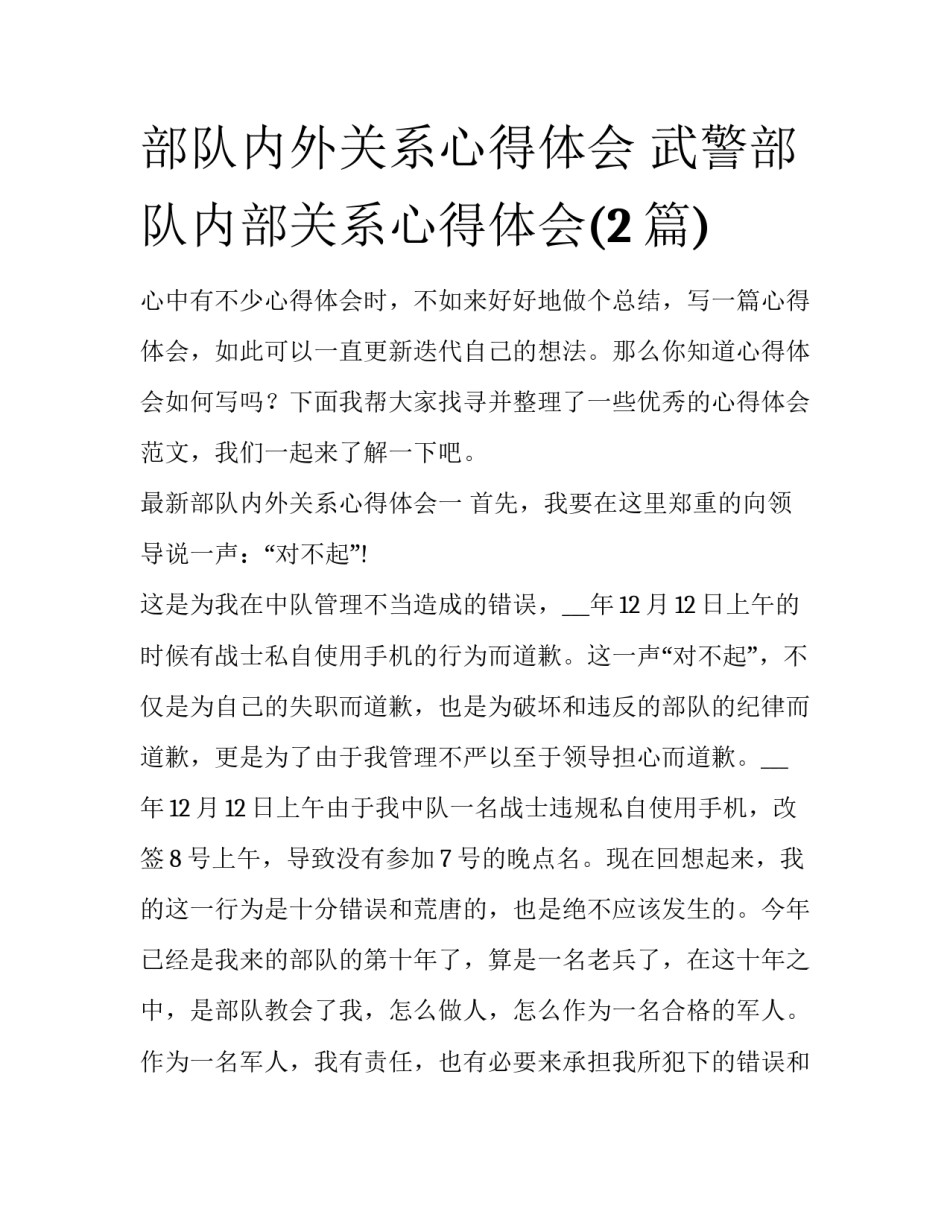 部队内外关系心得体会 武警部队内部关系心得体会(2 篇)

心中有不少心得体会时，不如来好好地做个总结，写一篇心得体会，如此可以一直更新迭代自己的想法。那么你知道心得体会如何写吗？下面我帮大家找寻并整理了一些优秀的心得体会范文，我们一起来了解一下吧。

最新部队内外关系心得体会一 首先，我要在这里郑重的向领导说一声：“对不起”!

这是为我在中队管理不当造成的错误，__年 12 月 12 日上午的时候有战士私自使用手机的行为而道歉。这一声“对不起”，不仅是为自己的失职而道歉，也是为破坏和违反的部队的纪律而道歉，更是为了由于我管理不严以至于领导担心而道歉。__年 12 月 12 日上午由于我中队一名战士违规私自使用手机，改签 8 号上午，导致没有参加 7 号的晚点名。现在回想起来，我的这一行为是十分错误和荒唐的，也是绝不应该发生的。今年已经是我来的部队的第十年了，算是一名老兵了，在这十年之中，是部队教会了我，怎么做人，怎么作为一名合格的军人。作为一名军人，我有责任，也有必要来承担我所犯下的错误和